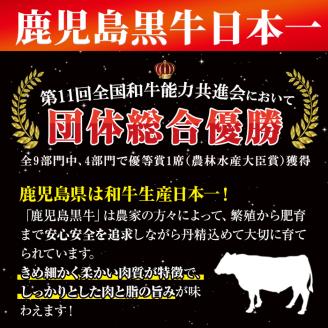 鹿児島黒牛日本一

第11回全国和牛能力共進会において

団体総合優勝

全9部門中、4部門で優等賞1席（農林水産大臣賞）獲得

鹿児島県は和牛生産日本一！

「鹿児島黒牛」は農家の方々によって、繁殖から肥育まで安心安全を追求しながら丹精込めて大切に育てられています。

きめ細かく柔かい肉質が特徴で、しっかりとした肉と脂の旨みが味わえます！